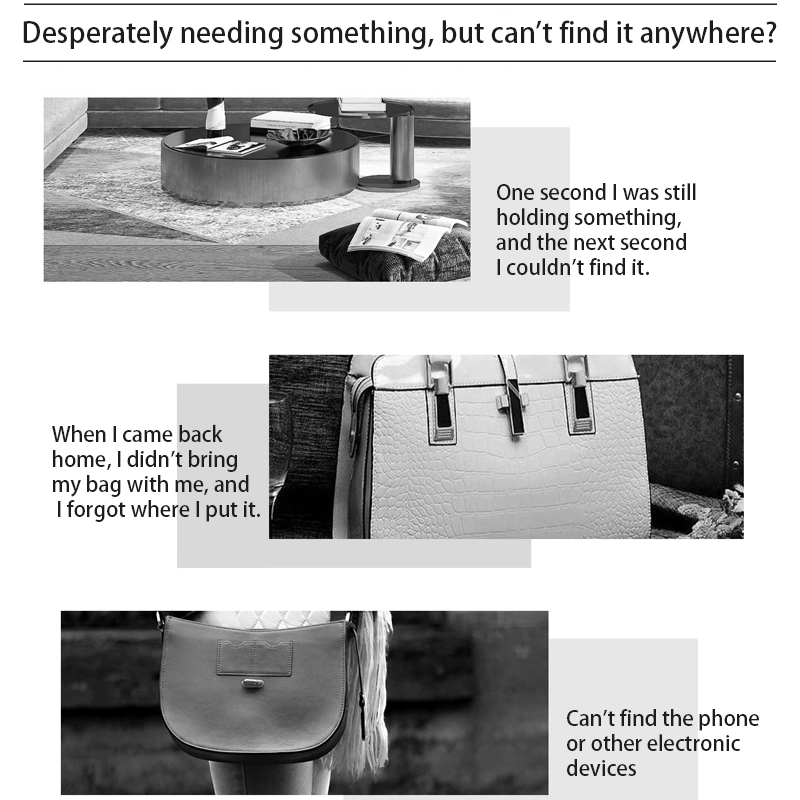 Desperately needing something, but can't find it anywhere?

One second I was still holding something, and the next second I couldn't find it.

When I came back home, I didn't bring my bag with me, and I forgot where I put it.

Can't find the phone or other electronic devices